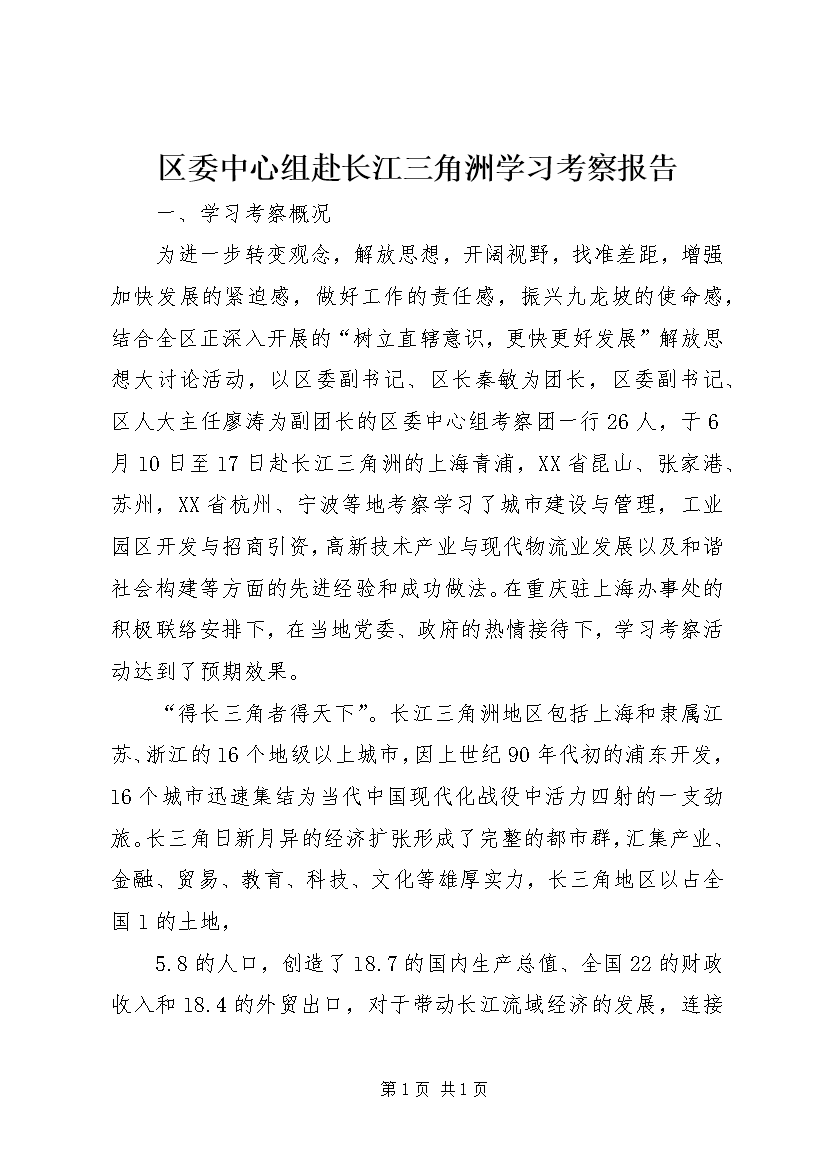 区委中心组赴长江三角洲学习考察报告

一、学习考察概况

为进一步转变观念，解放思想，开阔视野，找准差距，增强加快发展的紧迫感，做好工作的责任感，振兴九龙坡的使命感，结合全区正深入开展的“树立直辖意识，更快更好发展”解放思想大讨论活动，以区委副书记、区长秦敏为团长，区委副书记、区人大主任廖涛为副团长的区委中心组考察团一行26人，于6月10日至17日赴长江三角洲的上海青浦，XX省昆山、张家港、苏州，XX省杭州、宁波等地考察学习了城市建设与管理，工业园区开发与招商引资，高新技术产业与现代物流业发展以及和谐社会构建等方面的先进经验和成功做法。在重庆驻上海办事处的积极联络安排下，在当地党委、政府的热情接待下，学习考察活动达到了预期效果。

“得长三角者得天下”。长江三角洲地区包括上海和隶属江苏、浙江的16个地级以上城市，因上世纪90年代初的浦东开发，16个城市迅速集结为当代中国现代化战役中活力四射的一支劲旅。长三角日新月异的经济扩张形成了完整的都市群，汇集产业、金融、贸易、教育、科技、文化等雄厚实力，长三角地区以占全国1的土地，

5.8的人口，创造了18.7的国内生产总值、全国22的财政收入和18.4的外贸出口，对于带动长江流域经济的发展，连接

第1页 共1页